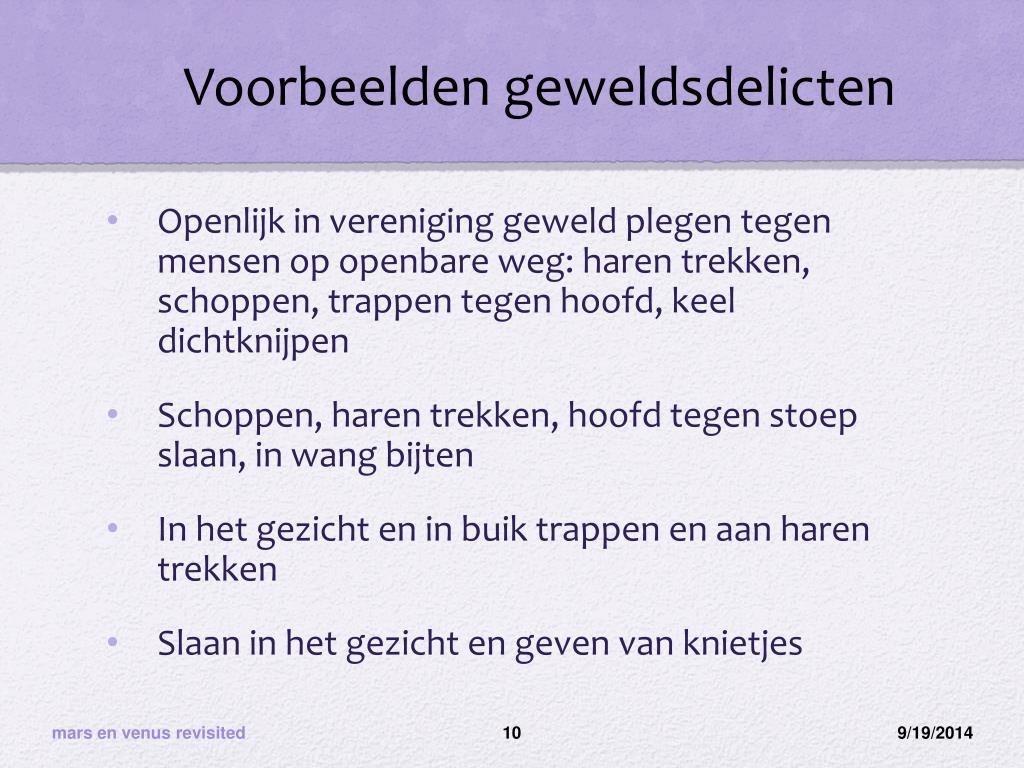 Voorbeelden geweldsdelicten

• Openlijk in vereniging geweld plegen tegen mensen op openbare weg: haren trekken, schoppen, trappen tegen hoofd, keel dichtknijpen

• Schoppen, haren trekken, hoofd tegen stoep slaan, in wang bijten

• In het gezicht en in buik trappen en aan haren trekken

• Slaan in het gezicht en geven van knietjes

mars en venus revisited
10
9/19/2014